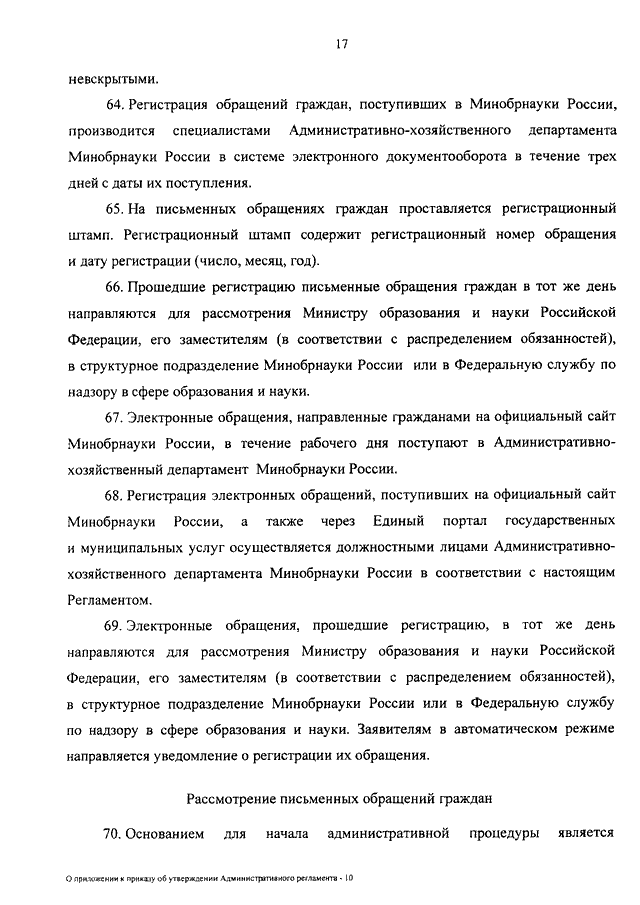 17

невскрытыми.

64. Регистрация обращений граждан, поступивших в Минобрнауки России, производится специалистами Административно-хозяйственного департамента Минобрнауки России в системе электронного документооборота в течение трех дней с даты их поступления.

65. На письменных обращениях граждан проставляется регистрационный штамп. Регистрационный штамп содержит регистрационный номер обращения и дату регистрации (число, месяц, год).

66. Прошедшие регистрацию письменные обращения граждан в тот же день направляются для рассмотрения Министру образования и науки Российской Федерации, его заместителям (в соответствии с распределением обязанностей), в структурное подразделение Минобрнауки России или в Федеральную службу по надзору в сфере образования и науки.

67. Электронные обращения, направленные гражданами на официальный сайт Минобрнауки России, в течение рабочего дня поступают в Административно-хозяйственный департамент Минобрнауки России.

68. Регистрация электронных обращений, поступивших на официальный сайт Минобрнауки России, а также через Единый портал государственных и муниципальных услуг осуществляется должностными лицами Административно-хозяйственного департамента Минобрнауки России в соответствии с настоящим Регламентом.

69. Электронные обращения, прошедшие регистрацию, в тот же день направляются для рассмотрения Министру образования и науки Российской Федерации, его заместителям (в соответствии с распределением обязанностей), в структурное подразделение Минобрнауки России или в Федеральную службу по надзору в сфере образования и науки. Заявителям в автоматическом режиме направляется уведомление о регистрации их обращения.

Рассмотрение письменных обращений граждан

70. Основанием для начала административной процедуры является

О приложении к приказу об утверждении Административного регламента - 10